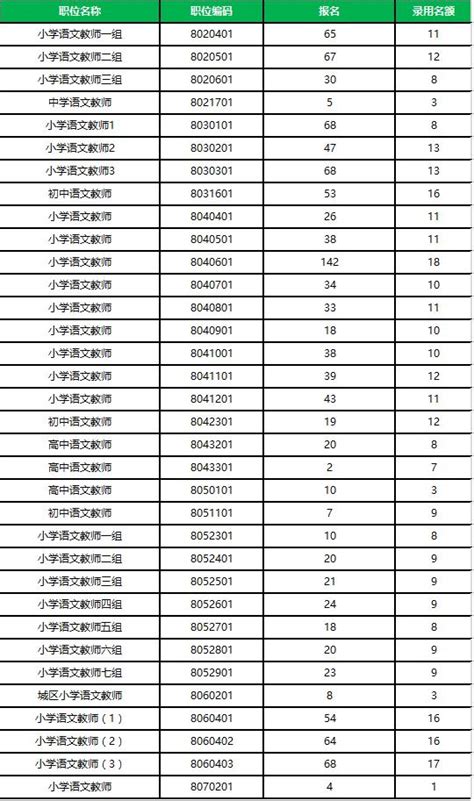 | 职位名称 | 职位编码 | 报名 | 录用名额 |
|---|---|---|---|
| 小学语文教师一组 | 8020401 | 65 | 11 |
| 小学语文教师二组 | 8020501 | 67 | 12 |
| 小学语文教师三组 | 8020601 | 30 | 8 |
| 中学语文教师 | 8021701 | 5 | 3 |
| 小学语文教师1 | 8030101 | 68 | 8 |
| 小学语文教师2 | 8030201 | 47 | 13 |
| 小学语文教师3 | 8030301 | 68 | 13 |
| 初中语文教师 | 8031601 | 53 | 16 |
| 小学语文教师 | 8040401 | 26 | 11 |
| 小学语文教师 | 8040501 | 38 | 11 |
| 小学语文教师 | 8040601 | 142 | 18 |
| 小学语文教师 | 8040701 | 34 | 10 |
| 小学语文教师 | 8040801 | 33 | 11 |
| 小学语文教师 | 8040901 | 18 | 10 |
| 小学语文教师 | 8041001 | 38 | 10 |
| 小学语文教师 | 8041101 | 39 | 12 |
| 小学语文教师 | 8041201 | 43 | 11 |
| 初中语文教师 | 8042301 | 19 | 12 |
| 高中语文教师 | 8043201 | 20 | 8 |
| 高中语文教师 | 8043301 | 2 | 7 |
| 高中语文教师 | 8050101 | 10 | 3 |
| 初中语文教师 | 8051101 | 7 | 9 |
| 小学语文教师一组 | 8052301 | 10 | 8 |
| 小学语文教师二组 | 8052401 | 20 | 9 |
| 小学语文教师三组 | 8052501 | 21 | 9 |
| 小学语文教师四组 | 8052601 | 24 | 9 |
| 小学语文教师五组 | 8052701 | 18 | 8 |
| 小学语文教师六组 | 8052801 | 20 | 9 |
| 小学语文教师七组 | 8052901 | 23 | 9 |
| 城区小学语文教师 | 8060201 | 8 | 3 |
| 小学语文教师（1） | 8060401 | 54 | 16 |
| 小学语文教师（2） | 8060402 | 64 | 16 |
| 小学语文教师（3） | 8060403 | 68 | 17 |
| 小学语文教师 | 8070201 | 4 | 1 |